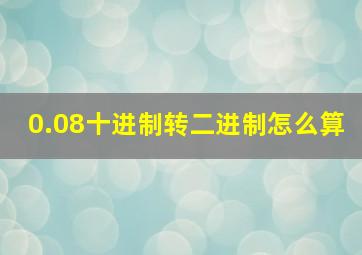 0.08十进制转二进制怎么算